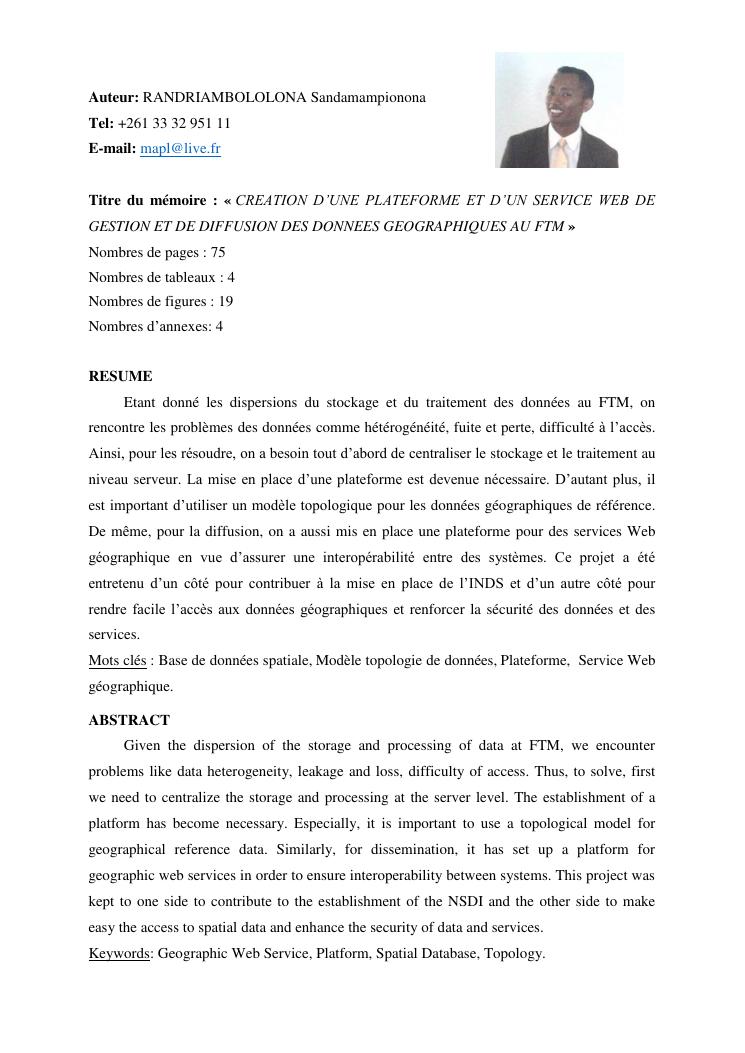 Auteur: RANDRIAMBOLOLONA Sandamampionona
Tel: +261 33 32 951 11
E-mail: mapl@live.fr

Titre du mémoire : « CREATION D'UNE PLATEFORME ET D'UN SERVICE WEB DE GESTION ET DE DIFFUSION DES DONNEES GEOGRAPHIQUES AU FTM »
Nombres de pages : 75
Nombres de tableaux : 4
Nombres de figures : 19
Nombres d'annexes: 4

RESUME

Etant donné les dispersions du stockage et du traitement des données au FTM, on rencontre les problèmes des données comme hétérogénéité, fuite et perte, difficulté à l'accès. Ainsi, pour les résoudre, on a besoin tout d'abord de centraliser le stockage et le traitement au niveau serveur. La mise en place d'une plateforme est devenue nécessaire. D'autant plus, il est important d'utiliser un modèle topologique pour les données géographiques de référence. De même, pour la diffusion, on a aussi mis en place une plateforme pour des services Web géographique en vue d'assurer une interopérabilité entre des systèmes. Ce projet a été entretenu d'un côté pour contribuer à la mise en place de l'INDS et d'un autre côté pour rendre facile l'accès aux données géographiques et renforcer la sécurité des données et des services.
Mots clés : Base de données spatiale, Modèle topologie de données, Plateforme, Service Web géographique.

ABSTRACT

Given the dispersion of the storage and processing of data at FTM, we encounter problems like data heterogeneity, leakage and loss, difficulty of access. Thus, to solve, first we need to centralize the storage and processing at the server level. The establishment of a platform has become necessary. Especially, it is important to use a topological model for geographical reference data. Similarly, for dissemination, it has set up a platform for geographic web services in order to ensure interoperability between systems. This project was kept to one side to contribute to the establishment of the NSDI and the other side to make easy the access to spatial data and enhance the security of data and services.
Keywords: Geographic Web Service, Platform, Spatial Database, Topology.